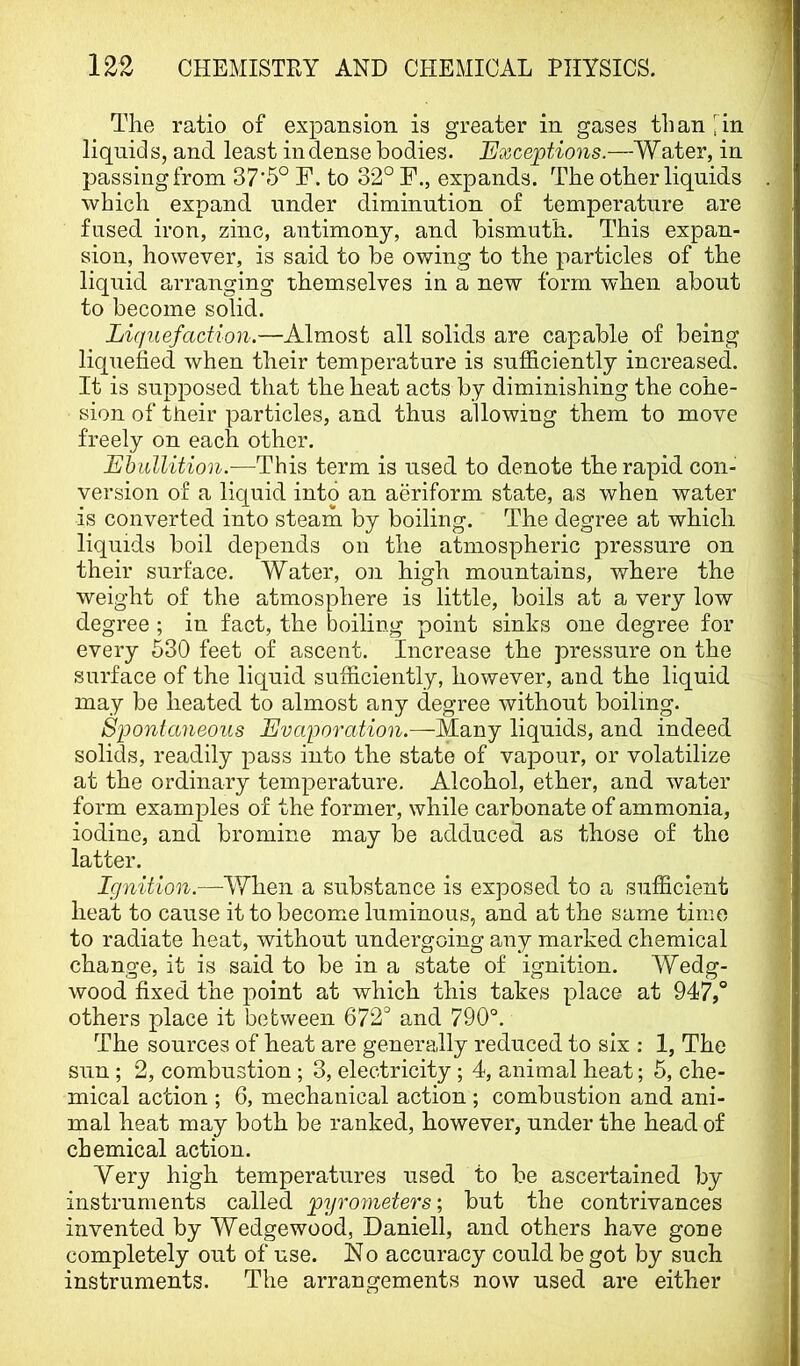 122 CHEMISTRY AND CHEMICAL PHYSICS.

The ratio of expansion is greater in gases than in liquids, and least in dense bodies. Exceptions.—Water, in passing from 37·5° F. to 32° F., expands. The other liquids which expand under diminution of temperature are fused iron, zinc, antimony, and bismuth. This expansion, however, is said to be owing to the particles of the liquid arranging themselves in a new form when about to become solid.

Liquefaction.—Almost all solids are capable of being liquefied when their temperature is sufficiently increased. It is supposed that the heat acts by diminishing the cohesion of their particles, and thus allowing them to move freely on each other.

Ebullition.—This term is used to denote the rapid conversion of a liquid into an aëriform state, as when water is converted into steam by boiling. The degree at which liquids boil depends on the atmospheric pressure on their surface. Water, on high mountains, where the weight of the atmosphere is little, boils at a very low degree; in fact, the boiling point sinks one degree for every 530 feet of ascent. Increase the pressure on the surface of the liquid sufficiently, however, and the liquid may be heated to almost any degree without boiling.

Spontaneous Evaporation.—Many liquids, and indeed solids, readily pass into the state of vapour, or volatilize at the ordinary temperature. Alcohol, ether, and water form examples of the former, while carbonate of ammonia, iodine, and bromine may be adduced as those of the latter.

Ignition.—When a substance is exposed to a sufficient heat to cause it to become luminous, and at the same time to radiate heat, without undergoing any marked chemical change, it is said to be in a state of ignition. Wedgwood fixed the point at which this takes place at 947,° others place it between 672° and 790°.

The sources of heat are generally reduced to six: 1, The sun; 2, combustion; 3, electricity; 4, animal heat; 5, chemical action; 6, mechanical action; combustion and animal heat may both be ranked, however, under the head of chemical action.

Very high temperatures used to be ascertained by instruments called pyrometers; but the contrivances invented by Wedgewood, Daniell, and others have gone completely out of use. No accuracy could be got by such instruments. The arrangements now used are either